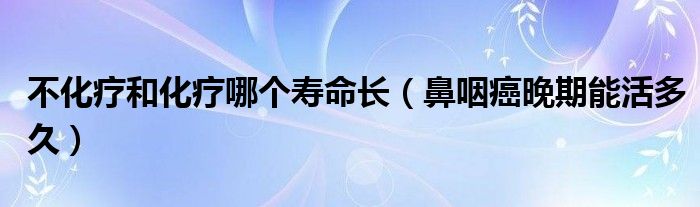 不化疗和化疗哪个寿命长（鼻咽癌晚期能活多久）